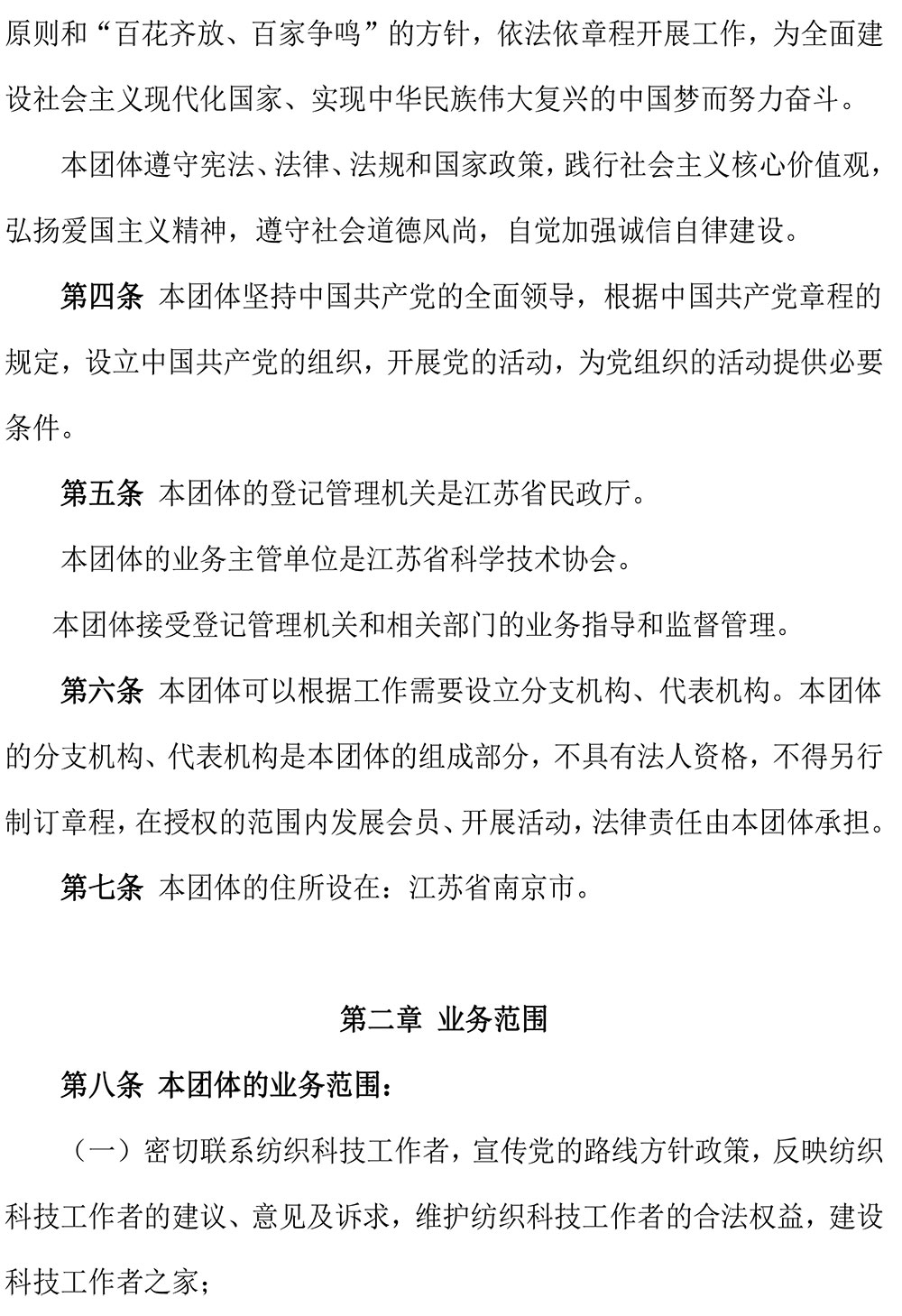 原则和“百花齐放、百家争鸣”的方针，依法依章程开展工作，为全面建设社会主义现代化国家、实现中华民族伟大复兴的中国梦而努力奋斗。

本团体遵守宪法、法律、法规和国家政策，践行社会主义核心价值观，弘扬爱国主义精神，遵守社会道德风尚，自觉加强诚信自律建设。

第四条 本团体坚持中国共产党的全面领导，根据中国共产党章程的规定，设立中国共产党的组织，开展党的活动，为党组织的活动提供必要条件。

第五条 本团体的登记管理机关是江苏省民政厅。

本团体的业务主管单位是江苏省科学技术协会。

本团体接受登记管理机关和相关部门的业务指导和监督管理。

第六条 本团体可以根据工作需要设立分支机构、代表机构。本团体的分支机构、代表机构是本团体的组成部分，不具有法人资格，不得另行制订章程，在授权的范围内发展会员、开展活动，法律责任由本团体承担。

第七条 本团体的住所设在：江苏省南京市。

第二章 业务范围

第八条 本团体的业务范围：

（一）密切联系纺织科技工作者，宣传党的路线方针政策，反映纺织科技工作者的建议、意见及诉求，维护纺织科技工作者的合法权益，建设科技工作者之家；